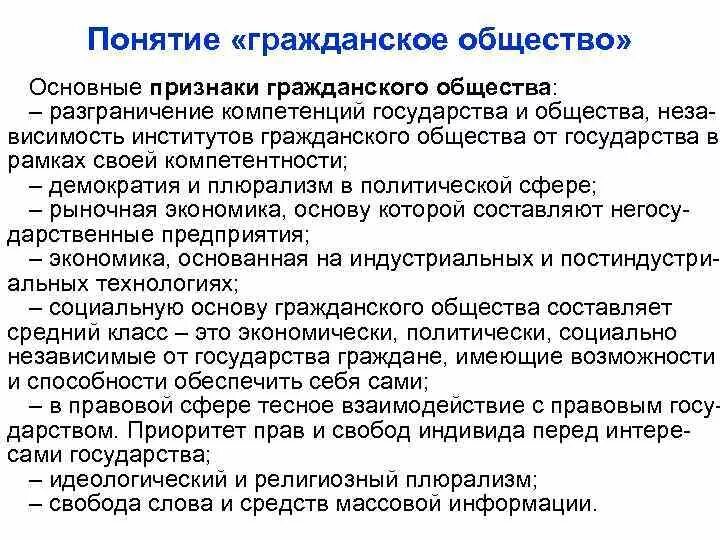 Понятие «гражданское общество»

Основные признаки гражданского общества:
– разграничение компетенций государства и общества, независимость институтов гражданского общества от государства в рамках своей компетентности;
– демократия и плюрализм в политической сфере;
– рыночная экономика, основу которой составляют негосударственные предприятия;
– экономика, основанная на индустриальных и постиндустриальных технологиях;
– социальную основу гражданского общества составляет средний класс – это экономически, политически, социально независимые от государства граждане, имеющие возможности и способности обеспечить себя сами;
– в правовой сфере тесное взаимодействие с правовым государством. Приоритет прав и свобод индивида перед интересами государства;
– идеологический и религиозный плюрализм;
– свобода слова и средств массовой информации.